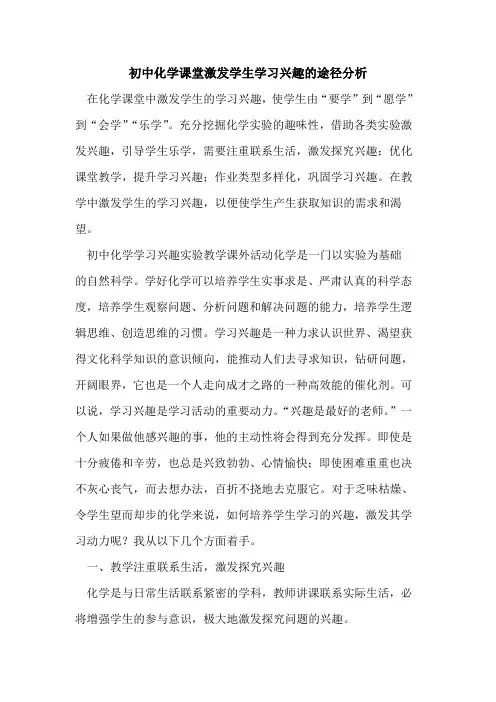 初中化学课堂激发学生学习兴趣的途径分析

在化学课堂中激发学生的学习兴趣，使学生由“要学”到“愿学”到“会学”“乐学”。充分挖掘化学实验的趣味性，借助各类实验激发兴趣，引导学生乐学，需要注重联系生活，激发探究兴趣；优化课堂教学，提升学习兴趣；作业类型多样化，巩固学习兴趣。在教学中激发学生的学习兴趣，以便使学生产生获取知识的需求和渴望。

初中化学学习兴趣实验教学课外活动化学是一门以实验为基础的自然科学。学好化学可以培养学生实事求是、严肃认真的科学态度，培养学生观察问题、分析问题和解决问题的能力，培养学生逻辑思维、创造思维的习惯。学习兴趣是一种力求认识世界、渴望获得文化科学知识的意识倾向，能推动人们去寻求知识，钻研问题，开阔眼界，它也是一个人走向成才之路的一种高效能的催化剂。可以说，学习兴趣是学习活动的重要动力。“兴趣是最好的老师。”一个人如果做他感兴趣的事，他的主动性将会得到充分发挥。即使是十分疲倦和辛劳，也总是兴致勃勃、心情愉快；即使困难重重也决不灰心丧气，而去想办法，百折不挠地去克服它。对于乏味枯燥、令学生望而却步的化学来说，如何培养学生学习的兴趣，激发其学习动力呢？我从以下几个方面着手。

一、教学注重联系生活，激发探究兴趣

化学是与日常生活联系紧密的学科，教师讲课联系实际生活，必将增强学生的参与意识，极大地激发探究问题的兴趣。